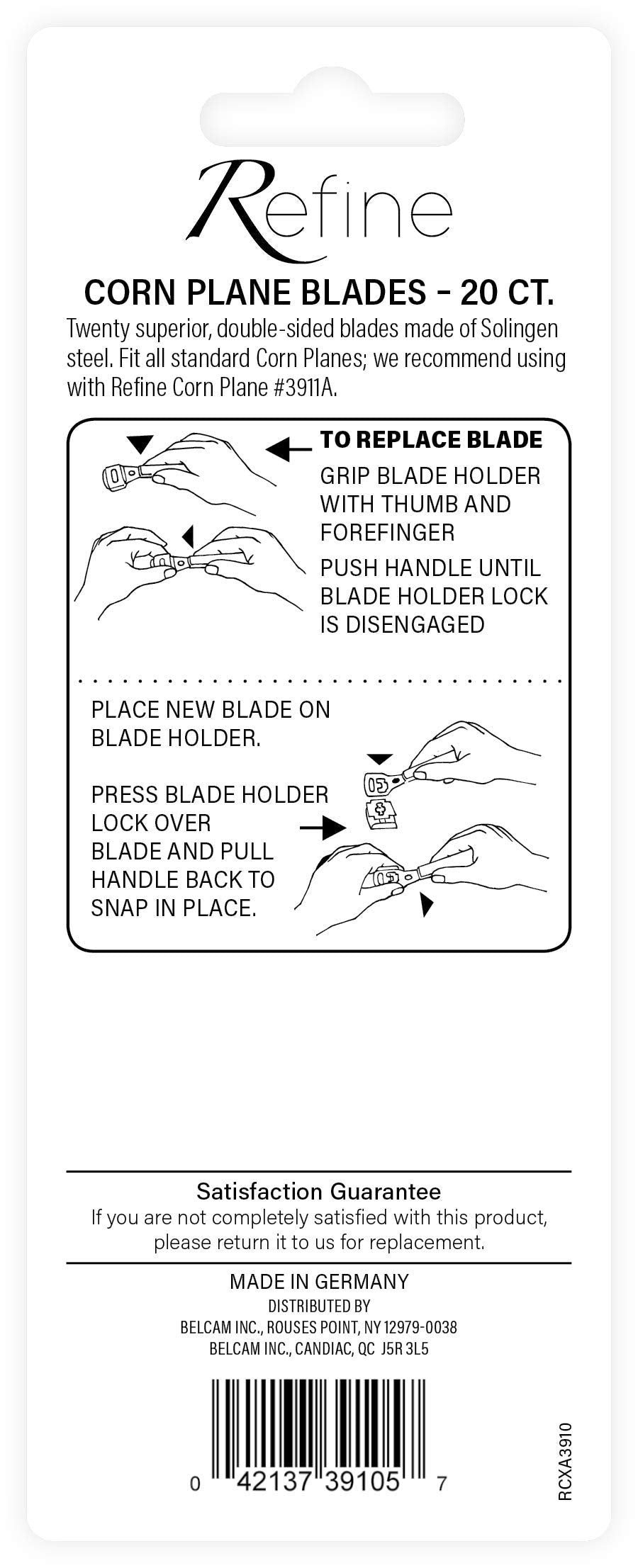 Refine

CORN PLANE BLADES - 20 CT.

Twenty superior, double-sided blades made of Solingen steel. Fit all standard Corn Planes; we recommend using with Refine Corn Plane #3911A.

TO REPLACE BLADE

GRIP BLADE HOLDER WITH THUMB AND FOREFINGER

PUSH HANDLE UNTIL BLADE HOLDER LOCK IS DISENGAGED

PLACE NEW BLADE ON BLADE HOLDER.

PRESS BLADE HOLDER LOCK OVER BLADE AND PULL HANDLE BACK TO SNAP IN PLACE.

Satisfaction Guarantee

If you are not completely satisfied with this product, please return it to us for replacement.

MADE IN GERMANY

DISTRIBUTED BY

BELCAM INC., ROUSES POINT, NY 12979-0038

BELCAM INC., CANDIAC, QC J5R 3L5

0 42137 39105 7

RCXA3910